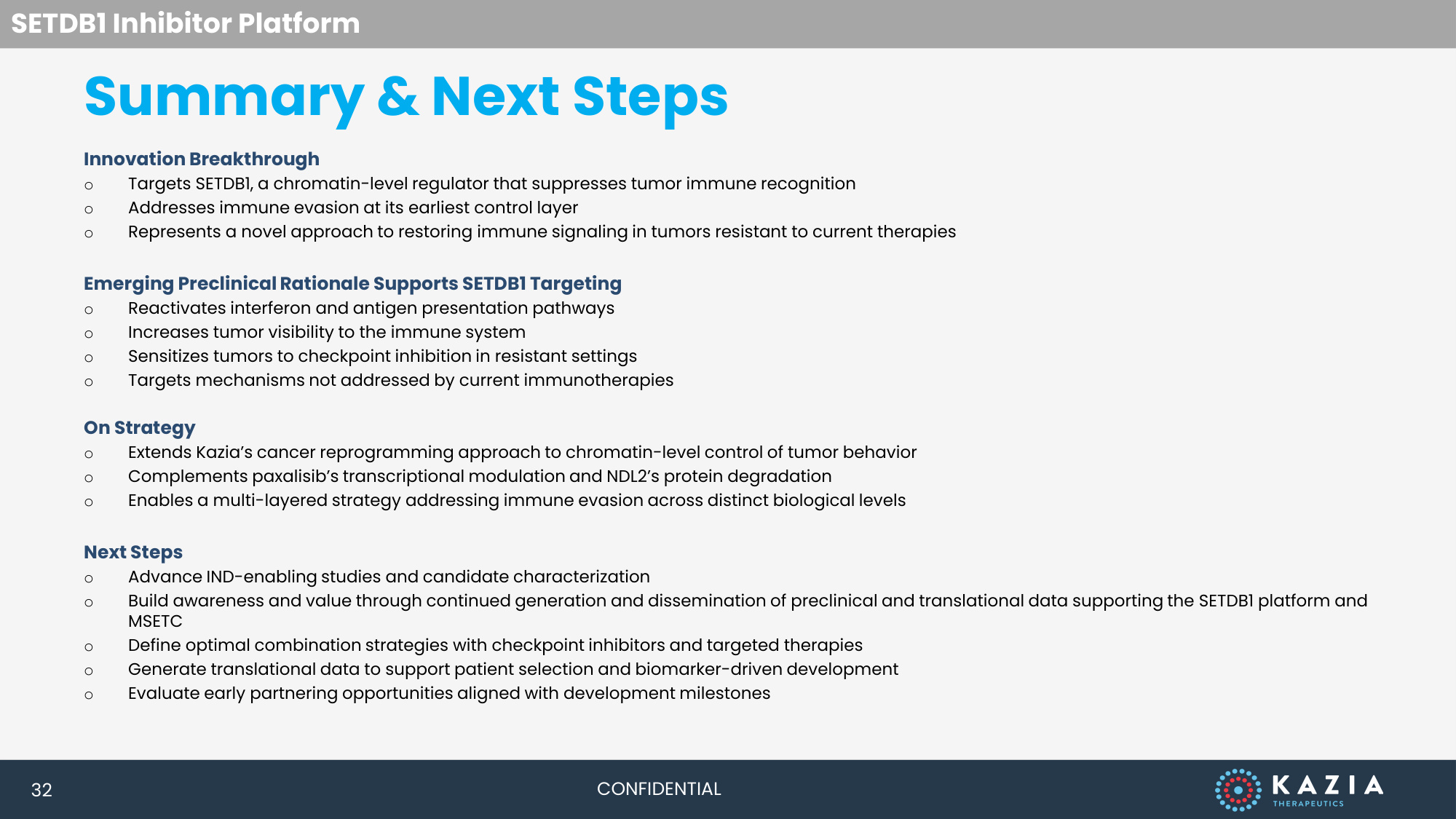 SETDB1 Inhibitor Platform

Summary & Next Steps

Innovation Breakthrough
o Targets SETDB1, a chromatin-level regulator that suppresses tumor immune recognition
o Addresses immune evasion at its earliest control layer
o Represents a novel approach to restoring immune signaling in tumors resistant to current therapies

Emerging Preclinical Rationale Supports SETDB1 Targeting
o Reactivates interferon and antigen presentation pathways
o Increases tumor visibility to the immune system
o Sensitizes tumors to checkpoint inhibition in resistant settings
o Targets mechanisms not addressed by current immunotherapies

On Strategy
o Extends Kazia's cancer reprogramming approach to chromatin-level control of tumor behavior
o Complements paxalisib's transcriptional modulation and NDL2's protein degradation
o Enables a multi-layered strategy addressing immune evasion across distinct biological levels

Next Steps
o Advance IND-enabling studies and candidate characterization
o Build awareness and value through continued generation and dissemination of preclinical and translational data supporting the SETDB1 platform and MSETC
o Define optimal combination strategies with checkpoint inhibitors and targeted therapies
o Generate translational data to support patient selection and biomarker-driven development
o Evaluate early partnering opportunities aligned with development milestones

32

CONFIDENTIAL

KAZIA
THERAPEUTICS